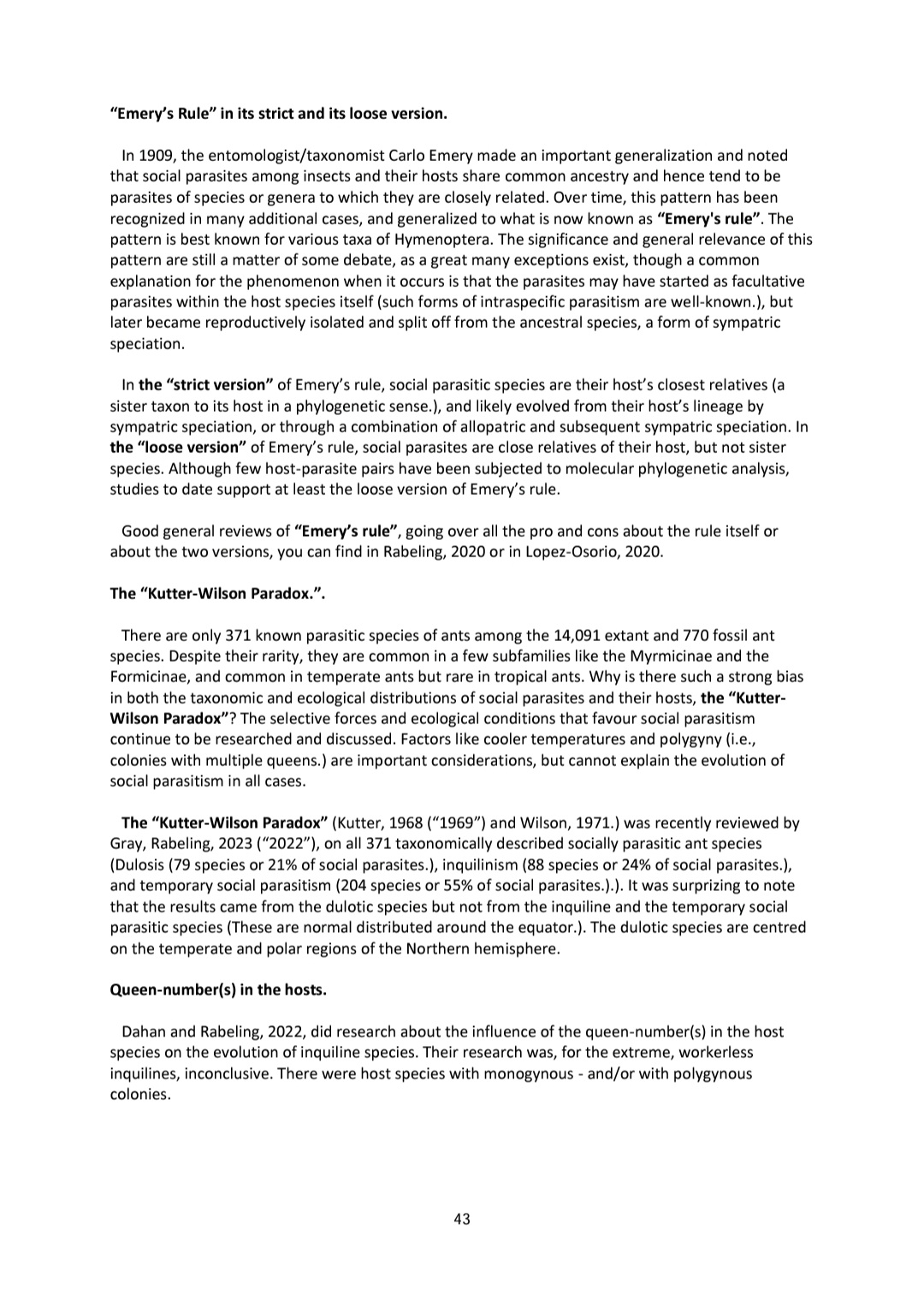 “Emery’s Rule” in its strict and its loose version.

In 1909, the entomologist/taxonomist Carlo Emery made an important generalization and noted that social parasites among insects and their hosts share common ancestry and hence tend to be parasites of species or genera to which they are closely related. Over time, this pattern has been recognized in many additional cases, and generalized to what is now known as “Emery's rule”. The pattern is best known for various taxa of Hymenoptera. The significance and general relevance of this pattern are still a matter of some debate, as a great many exceptions exist, though a common explanation for the phenomenon when it occurs is that the parasites may have started as facultative parasites within the host species itself (such forms of intraspecific parasitism are well-known.), but later became reproductively isolated and split off from the ancestral species, a form of sympatric speciation.

In the “strict version” of Emery’s rule, social parasitic species are their host’s closest relatives (a sister taxon to its host in a phylogenetic sense.), and likely evolved from their host’s lineage by sympatric speciation, or through a combination of allopatric and subsequent sympatric speciation. In the “loose version” of Emery’s rule, social parasites are close relatives of their host, but not sister species. Although few host-parasite pairs have been subjected to molecular phylogenetic analysis, studies to date support at least the loose version of Emery’s rule.

Good general reviews of “Emery’s rule”, going over all the pro and cons about the rule itself or about the two versions, you can find in Rabeling, 2020 or in Lopez-Osorio, 2020.

The “Kutter-Wilson Paradox.”.

There are only 371 known parasitic species of ants among the 14,091 extant and 770 fossil ant species. Despite their rarity, they are common in a few subfamilies like the Myrmicinae and the Formicinae, and common in temperate ants but rare in tropical ants. Why is there such a strong bias in both the taxonomic and ecological distributions of social parasites and their hosts, the “Kutter-Wilson Paradox”? The selective forces and ecological conditions that favour social parasitism continue to be researched and discussed. Factors like cooler temperatures and polygyny (i.e., colonies with multiple queens.) are important considerations, but cannot explain the evolution of social parasitism in all cases.

The “Kutter-Wilson Paradox” (Kutter, 1968 (“1969”) and Wilson, 1971.) was recently reviewed by Gray, Rabeling, 2023 (“2022”), on all 371 taxonomically described socially parasitic ant species (Dulosis (79 species or 21% of social parasites.), inquilinism (88 species or 24% of social parasites.), and temporary social parasitism (204 species or 55% of social parasites.).). It was surprizing to note that the results came from the dulotic species but not from the inquiline and the temporary social parasitic species (These are normal distributed around the equator.). The dulotic species are centred on the temperate and polar regions of the Northern hemisphere.

Queen-number(s) in the hosts.

Dahan and Rabeling, 2022, did research about the influence of the queen-number(s) in the host species on the evolution of inquiline species. Their research was, for the extreme, workerless inquilines, inconclusive. There were host species with monogynous - and/or with polygynous colonies.

43